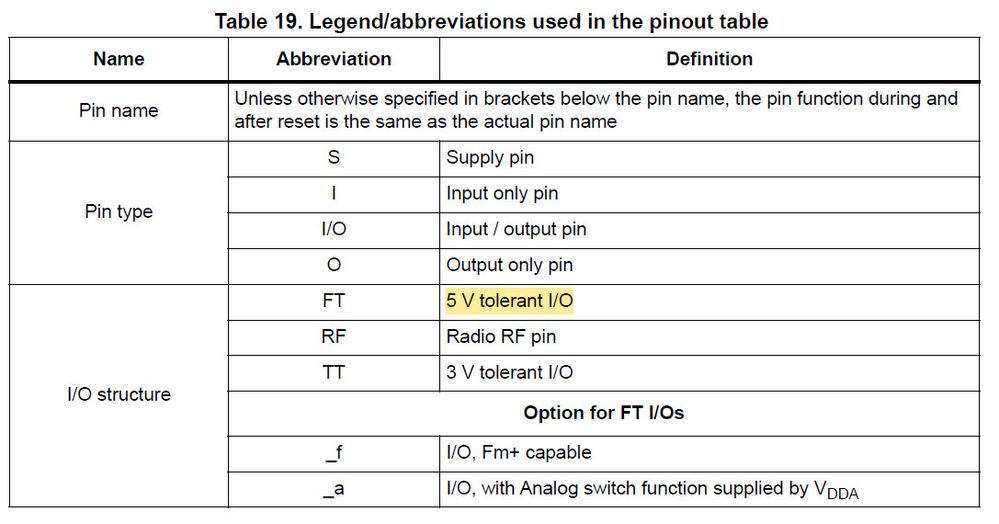 Table 19. Legend/abbreviations used in the pinout table

| Name | Abbreviation | Definition |
|---|---|---|
| Pin name | Unless otherwise specified in brackets below the pin name, the pin function during and after reset is the same as the actual pin name | |
| Pin type | S | Supply pin |
| | I | Input only pin |
| | I/O | Input / output pin |
| | O | Output only pin |
| I/O structure | FT | 5 V tolerant I/O |
| | RF | Radio RF pin |
| | TT | 3 V tolerant I/O |
| | Option for FT I/Os | |
| | _f | I/O, Fm+ capable |
| | _a | I/O, with Analog switch function supplied by $V_{DDA}$ |